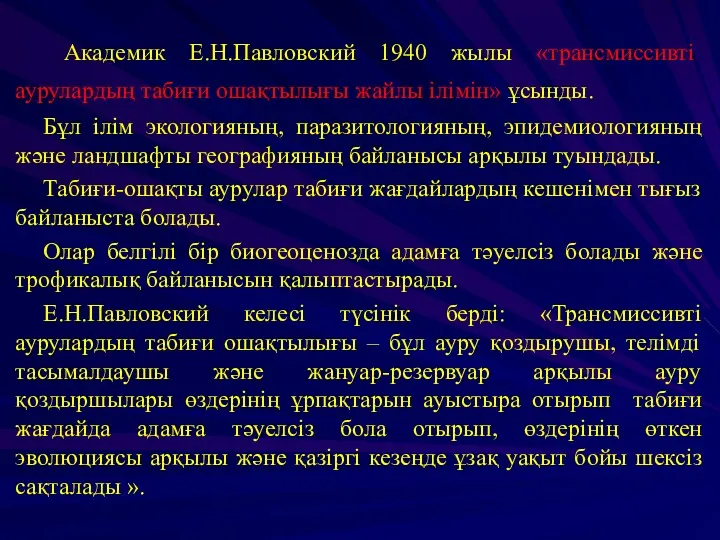 Академик Е.Н.Павловский 1940 жылы «трансмиссивті аурулардың табиғи ошақтылығы жайлы ілімін» ұсынды.

Бұл ілім экологияның, паразитологияның, эпидемиологияның және ландшафты географияның байланысы арқылы туындады.

Табиғи-ошақты аурулар табиғи жағдайлардың кешенімен тығыз байланыста болады.

Олар белгілі бір биогеоценозда адамға тәуелсіз болады және трофикалық байланысын қалыптастырады.

Е.Н.Павловский келесі түсінік берді: «Трансмиссивті аурулардың табиғи ошақтылығы – бұл ауру қоздырушы, телімді тасымалдаушы және жануар-резервуар арқылы ауру қоздыршылары өздерінің ұрпақтарын ауыстыра отырып табиғи жағдайда адамға тәуелсіз бола отырып, өздерінің өткен эволюциясы арқылы және қазіргі кезеңде ұзақ уақыт бойы шексіз сақталады ».